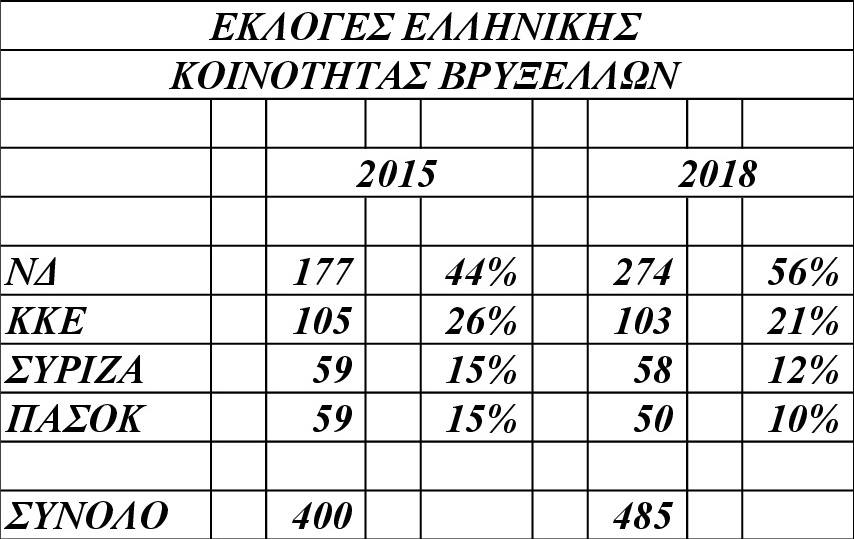 ΕΚΛΟΓΕΣ ΕΛΛΗΝΙΚΗΣ
ΚΟΙΝΟΤΗΤΑΣ ΒΡΥΞΕΛΛΩΝ

| | 2015 | | 2018 | |
|---|---|---|---|---|
| ΝΔ | 177 | 44% | 274 | 56% |
| ΚΚΕ | 105 | 26% | 103 | 21% |
| ΣΥΡΙΖΑ | 59 | 15% | 58 | 12% |
| ΠΑΣΟΚ | 59 | 15% | 50 | 10% |
| | | | | |
| ΣΥΝΟΛΟ | 400 | | 485 | |